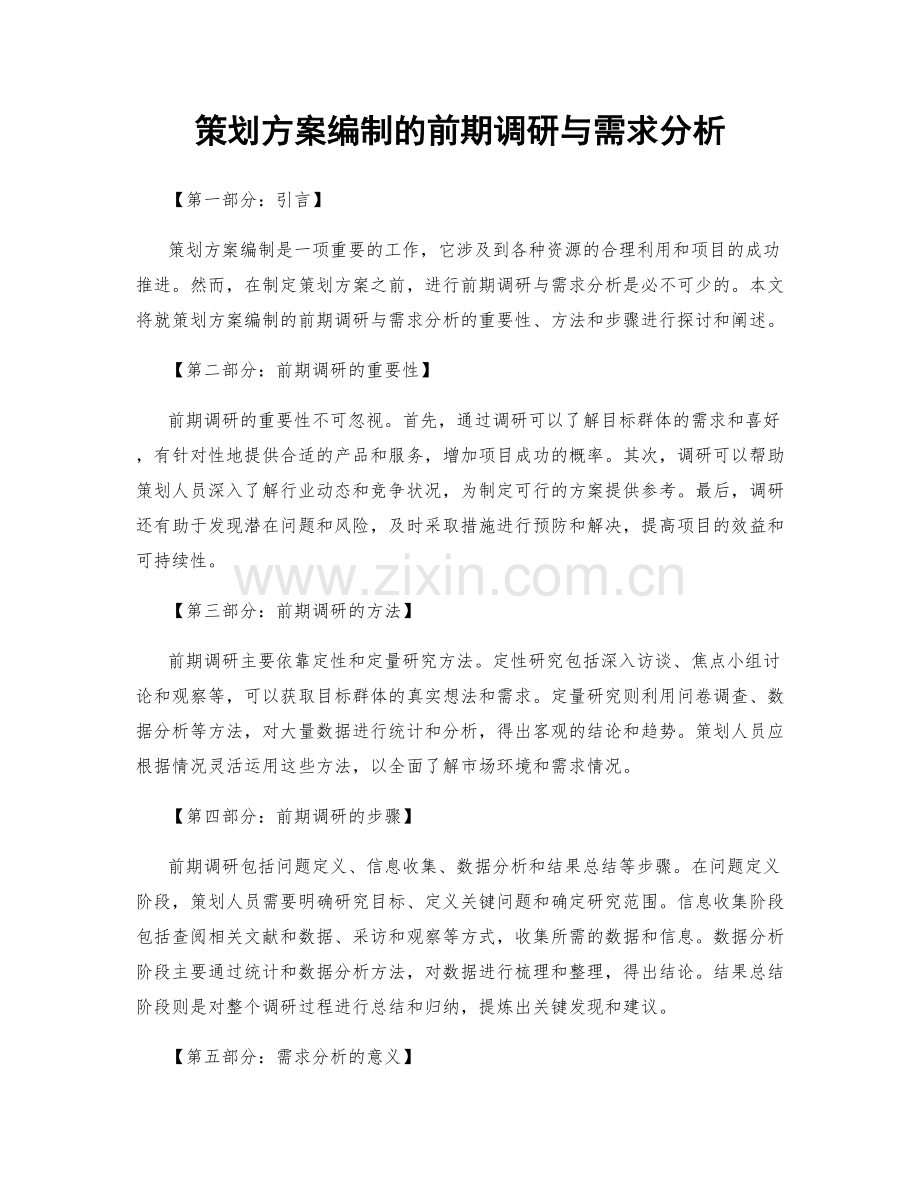 策划方案编制的前期调研与需求分析

【第一部分：引言】

策划方案编制是一项重要的工作，它涉及到各种资源的合理利用和项目的成功推进。然而，在制定策划方案之前，进行前期调研与需求分析是必不可少的。本文将就策划方案编制的前期调研与需求分析的重要性、方法和步骤进行探讨和阐述。

【第二部分：前期调研的重要性】

前期调研的重要性不可忽视。首先，通过调研可以了解目标群体的需求和喜好，有针对性地提供合适的产品和服务，增加项目成功的概率。其次，调研可以帮助策划人员深入了解行业动态和竞争状况，为制定可行的方案提供参考。最后，调研还有助于发现潜在问题和风险，及时采取措施进行预防和解决，提高项目的效益和可持续性。

www.zixin.com.cn

【第三部分：前期调研的方法】

前期调研主要依靠定性和定量研究方法。定性研究包括深入访谈、焦点小组讨论和观察等，可以获取目标群体的真实想法和需求。定量研究则利用问卷调查、数据分析等方法，对大量数据进行统计和分析，得出客观的结论和趋势。策划人员应根据情况灵活运用这些方法，以全面了解市场环境和需求情况。

【第四部分：前期调研的步骤】

前期调研包括问题定义、信息收集、数据分析和结果总结等步骤。在问题定义阶段，策划人员需要明确研究目标、定义关键问题和确定研究范围。信息收集阶段包括查阅相关文献和数据、采访和观察等方式，收集所需的数据和信息。数据分析阶段主要通过统计和数据分析方法，对数据进行梳理和整理，得出结论。结果总结阶段则是对整个调研过程进行总结和归纳，提炼出关键发现和建议。

【第五部分：需求分析的意义】